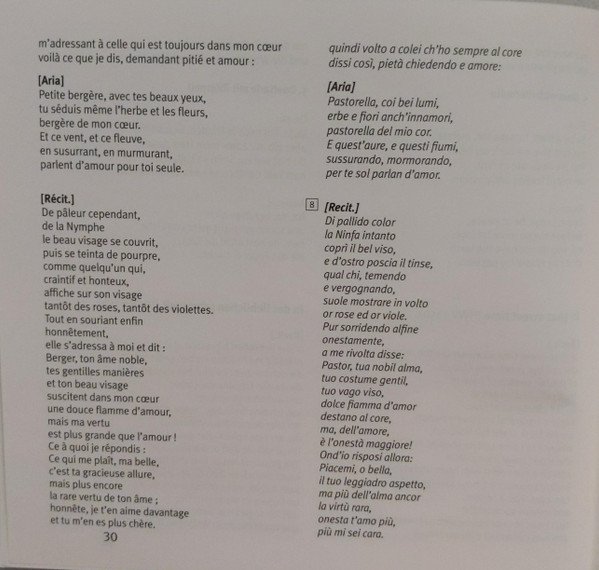 m'adressant à celle qui est toujours dans mon cœur
voilà ce que je dis, demandant pitié et amour :

[Aria]
Petite bergère, avec tes beaux yeux,
tu séduis même l'herbe et les fleurs,
bergère de mon cœur.
Et ce vent, et ce fleuve,
en susurrant, en murmurant,
parlent d'amour pour toi seule.

[Récit.]
De pâleur cependant,
de la Nymphe
le beau visage se couvrit,
puis se teinta de pourpre,
comme quelqu'un qui,
craintif et honteux,
affiche sur son visage
tantôt des roses, tantôt des violettes.
Tout en souriant enfin
honnêtement,
elle s'adressa à moi et dit :
Berger, ton âme noble,
tes gentilles manières
et ton beau visage
suscitent dans mon cœur
une douce flamme d'amour,
mais ma vertu
est plus grande que l'amour !
Ce à quoi je répondis :
Ce qui me plaît, ma belle,
c'est ta gracieuse allure,
mais plus encore
la rare vertu de ton âme ;
honnête, je t'en aime davantage
et tu m'en es plus chère.

30

quindi volto a colei ch'ho sempre al core
dissi così, pietà chiedendo e amore:

[Aria]
Pastorella, coi bei lumi,
erbe e fiori anch'innamori,
pastorella del mio cor.
E quest'aure, e questi fiumi,
sussurando, mormorando,
per te sol parlan d'amor.

8 [Recit.]
Di pallido color
la Ninfa intanto
coprì il bel viso,
e d'ostro poscia il tinse,
qual chi, temendo
e vergognando,
suole mostrare in volto
or rose ed or viole.
Pur sorridendo alfine
onestamente,
a me rivolta disse:
Pastor, tua nobil alma,
tuo costume gentil,
tuo vago viso,
dolce fiamma d'amor
destano al core,
ma, dell'amore,
è l'onestà maggiore!
Ond'io risposi allora:
Piacemi, o bella,
il tuo leggiadro aspetto,
ma più dell'alma ancor
la virtù rara,
onesta t'amo più,
più mi sei cara.